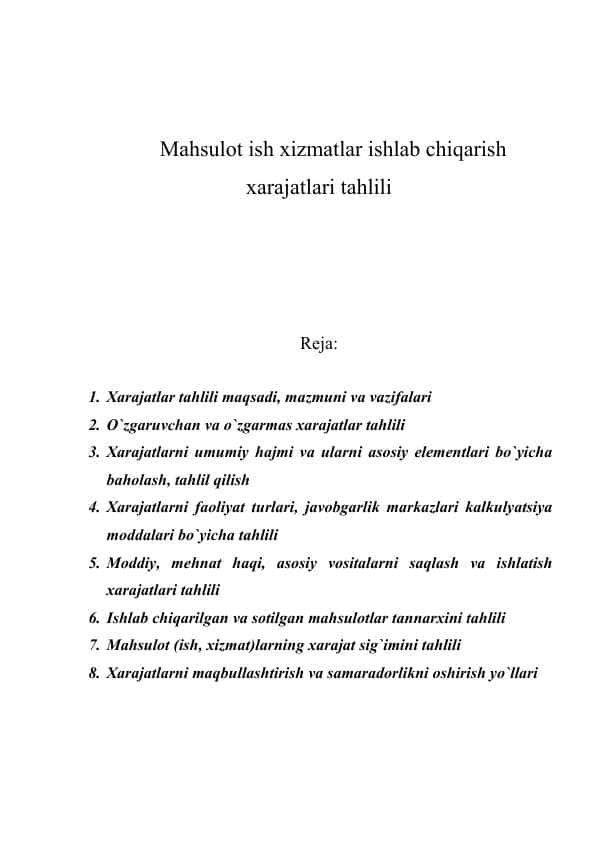 Mahsulot ish xizmatlar ishlab chiqarish xarajatlari tahlili

Reja:

1. Xarajatlar tahlili maqsadi, mazmuni va vazifalari
2. O`zgaruvchan va o`zgarmas xarajatlar tahlili
3. Xarajatlarni umumiy hajmi va ularni asosiy elementlari bo`yicha baholash, tahlil qilish
4. Xarajatlarni faoliyat turlari, javobgarlik markazlari kalkulyatsiya moddalari bo`yicha tahlili
5. Moddiy, mehnat haqi, asosiy vositalarni saqlash va ishlatish xarajatlari tahlili
6. Ishlab chiqarilgan va sotilgan mahsulotlar tannarxini tahlili
7. Mahsulot (ish, xizmat)larning xarajat sig`imini tahlili
8. Xarajatlarni maqbullashtirish va samaradorlikni oshirish yo`llari